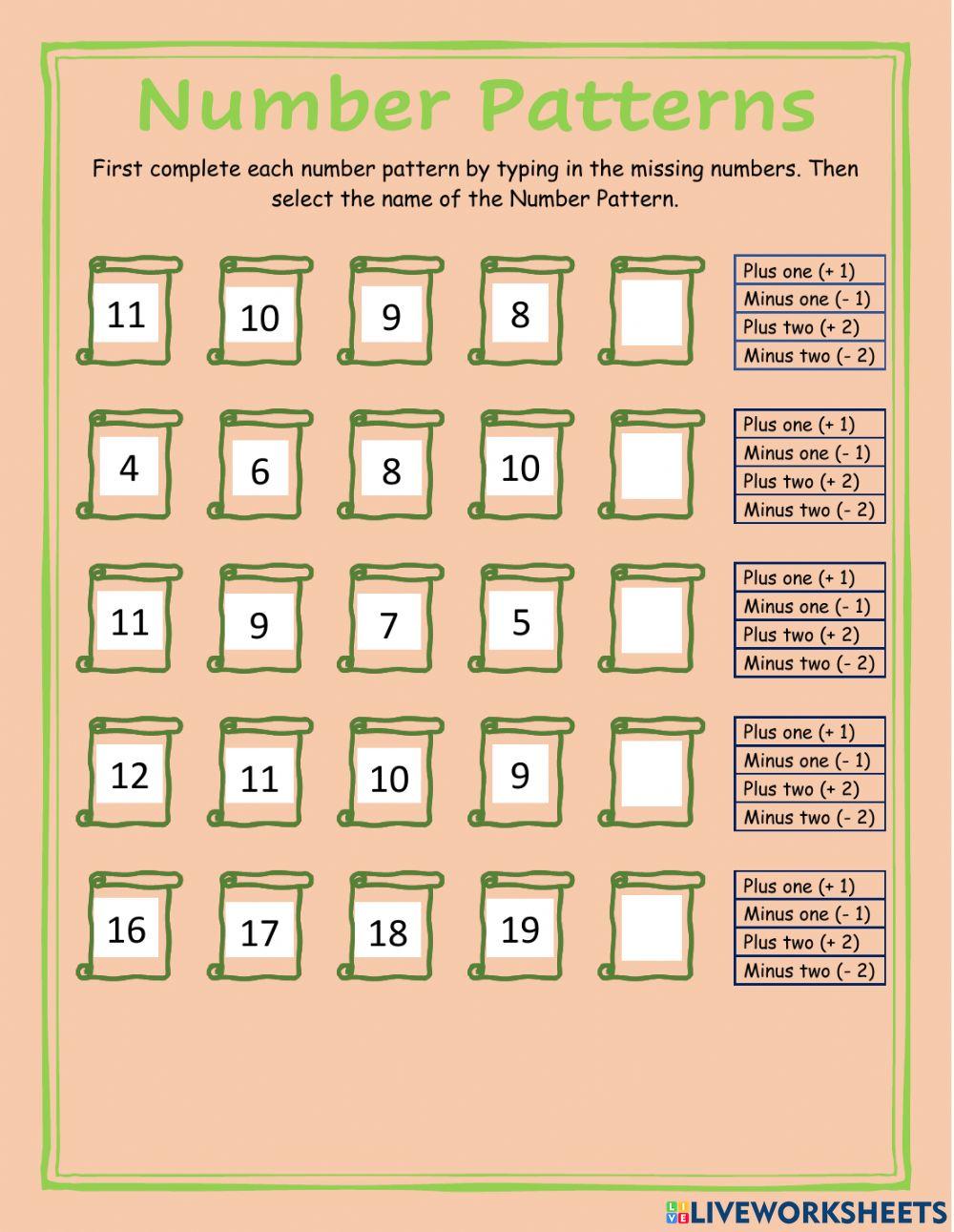 Number Patterns

First complete each number pattern by typing in the missing numbers. Then select the name of the Number Pattern.

11 10 9 8

Plus one (+ 1)
Minus one (- 1)
Plus two (+ 2)
Minus two (- 2)

4 6 8 10

Plus one (+ 1)
Minus one (- 1)
Plus two (+ 2)
Minus two (- 2)

11 9 7 5

Plus one (+ 1)
Minus one (- 1)
Plus two (+ 2)
Minus two (- 2)

12 11 10 9

Plus one (+ 1)
Minus one (- 1)
Plus two (+ 2)
Minus two (- 2)

16 17 18 19

Plus one (+ 1)
Minus one (- 1)
Plus two (+ 2)
Minus two (- 2)

LIVEWORKSHEETS